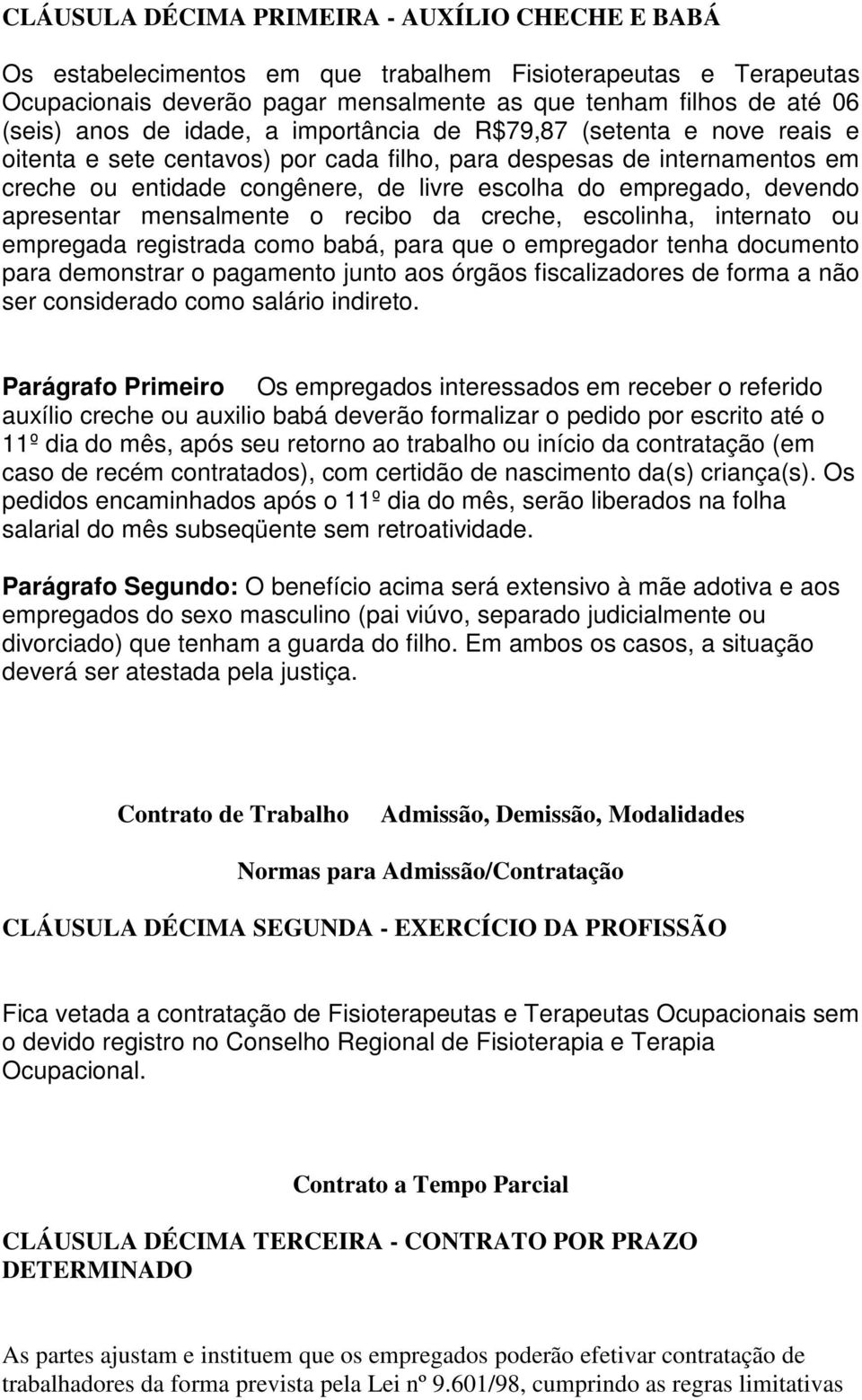 CLÁUSULA DÉCIMA PRIMEIRA - AUXÍLIO CHECHE E BABÁ

Os estabelecimentos em que trabalhem Fisioterapeutas e Terapeutas Ocupacionais deverão pagar mensalmente as que tenham filhos de até 06 (seis) anos de idade, a importância de R$79,87 (setenta e nove reais e oitenta e sete centavos) por cada filho, para despesas de internamentos em creche ou entidade congênere, de livre escolha do empregado, devendo apresentar mensalmente o recibo da creche, escolinha, internato ou empregada registrada como babá, para que o empregador tenha documento para demonstrar o pagamento junto aos órgãos fiscalizadores de forma a não ser considerado como salário indireto.

Parágrafo Primeiro Os empregados interessados em receber o referido auxílio creche ou auxilio babá deverão formalizar o pedido por escrito até o 11º dia do mês, após seu retorno ao trabalho ou início da contratação (em caso de recém contratados), com certidão de nascimento da(s) criança(s). Os pedidos encaminhados após o 11º dia do mês, serão liberados na folha salarial do mês subseqüente sem retroatividade.

Parágrafo Segundo: O benefício acima será extensivo à mãe adotiva e aos empregados do sexo masculino (pai viúvo, separado judicialmente ou divorciado) que tenham a guarda do filho. Em ambos os casos, a situação deverá ser atestada pela justiça.

Contrato de Trabalho Admissão, Demissão, Modalidades

Normas para Admissão/Contratação

CLÁUSULA DÉCIMA SEGUNDA - EXERCÍCIO DA PROFISSÃO

Fica vetada a contratação de Fisioterapeutas e Terapeutas Ocupacionais sem o devido registro no Conselho Regional de Fisioterapia e Terapia Ocupacional.

Contrato a Tempo Parcial

CLÁUSULA DÉCIMA TERCEIRA - CONTRATO POR PRAZO DETERMINADO

As partes ajustam e instituem que os empregados poderão efetivar contratação de trabalhadores da forma prevista pela Lei nº 9.601/98, cumprindo as regras limitativas